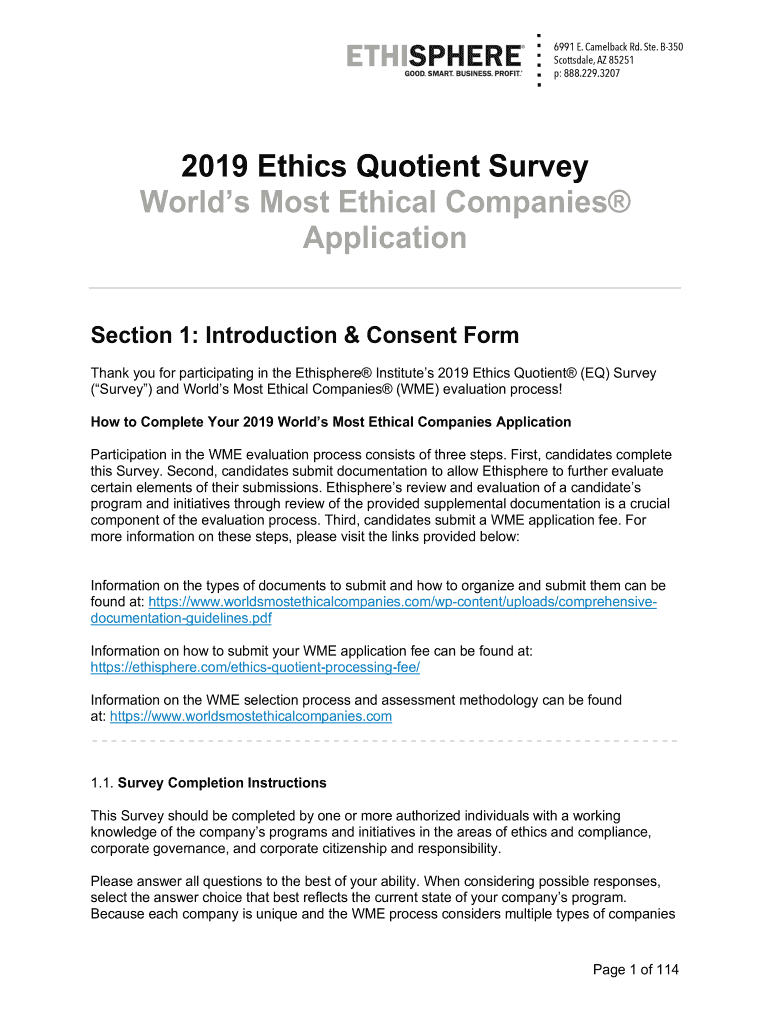 ETHISPHERE®
GOOD. SMART. BUSINESS. PROFIT.®

6991 E. Camelback Rd. Ste. B-350
Scottsdale, AZ 85251
p: 888.229.3207

2019 Ethics Quotient Survey

World's Most Ethical Companies® Application

Section 1: Introduction & Consent Form

Thank you for participating in the Ethisphere® Institute's 2019 Ethics Quotient® (EQ) Survey ("Survey") and World's Most Ethical Companies® (WME) evaluation process!

How to Complete Your 2019 World's Most Ethical Companies Application

Participation in the WME evaluation process consists of three steps. First, candidates complete this Survey. Second, candidates submit documentation to allow Ethisphere to further evaluate certain elements of their submissions. Ethisphere's review and evaluation of a candidate's program and initiatives through review of the provided supplemental documentation is a crucial component of the evaluation process. Third, candidates submit a WME application fee. For more information on these steps, please visit the links provided below:

Information on the types of documents to submit and how to organize and submit them can be found at: https://www.worldsmostethicalcompanies.com/wp-content/uploads/comprehensive-documentation-guidelines.pdf

Information on how to submit your WME application fee can be found at: https://ethisphere.com/ethics-quotient-processing-fee/

Information on the WME selection process and assessment methodology can be found at: https://www.worldsmostethicalcompanies.com

1.1. Survey Completion Instructions

This Survey should be completed by one or more authorized individuals with a working knowledge of the company's programs and initiatives in the areas of ethics and compliance, corporate governance, and corporate citizenship and responsibility.

Please answer all questions to the best of your ability. When considering possible responses, select the answer choice that best reflects the current state of your company's program. Because each company is unique and the WME process considers multiple types of companies

Page 1 of 114